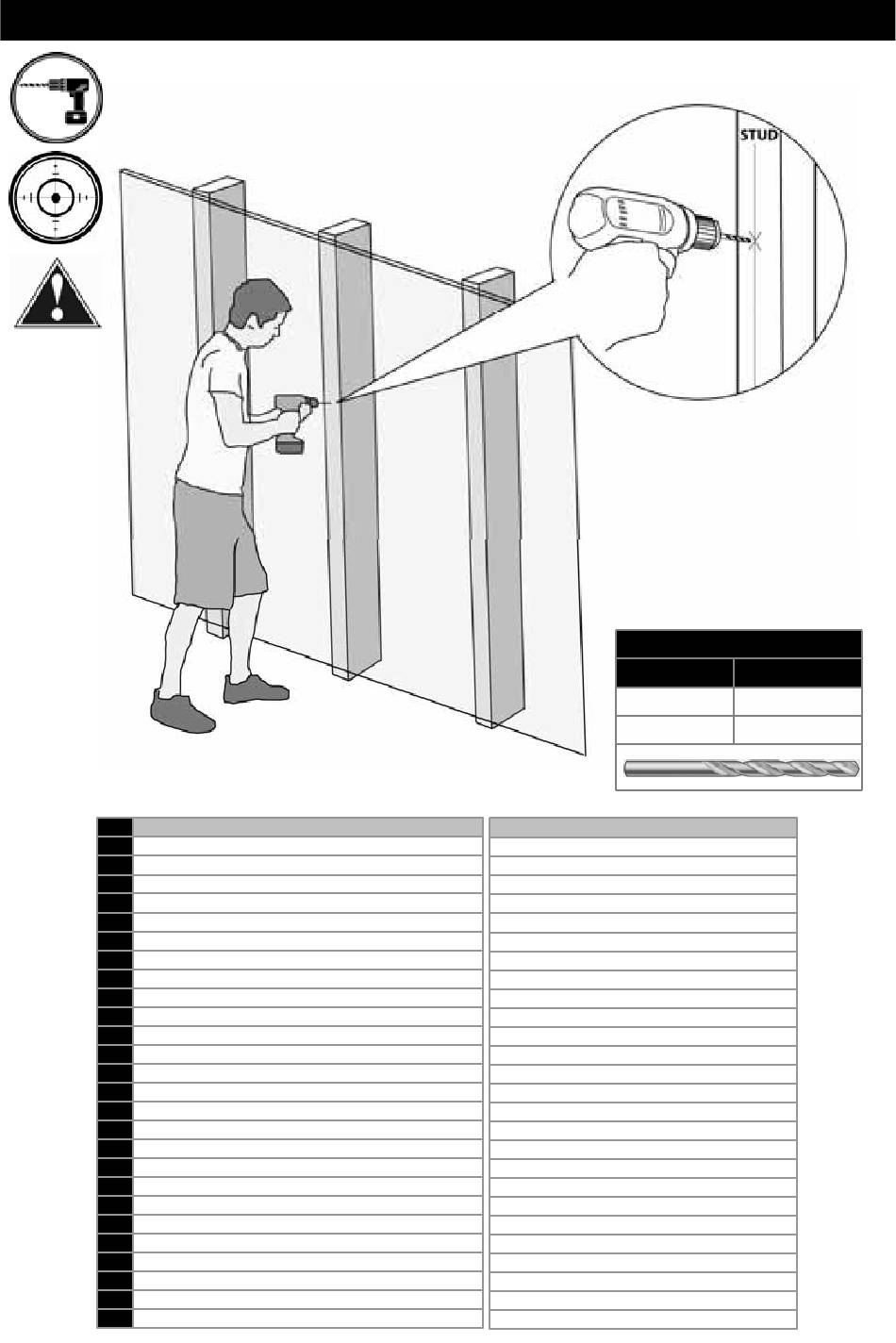 STUD